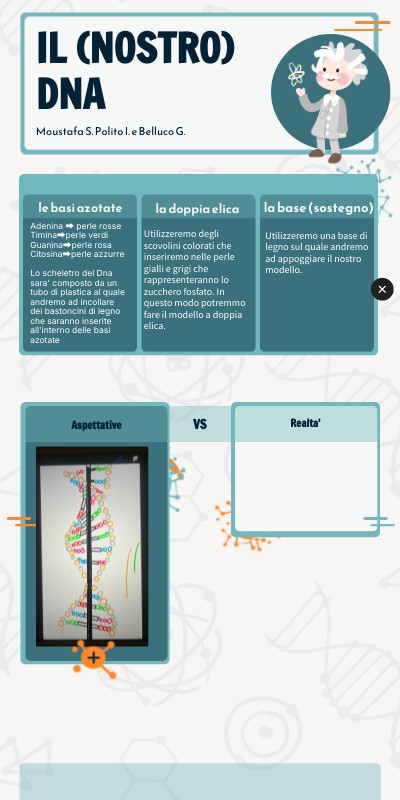 IL (NOSTRO) DNA

Moustafa S. Polito I. e Belluco G.

le basi azotate

Adenina ➡ perle rosse
Timina➡perle verdi
Guanina➡perle rosa
Citosina➡perle azzurre

Lo scheletro del Dna sara' composto da un tubo di plastica al quale andremo ad incollare dei bastoncini di legno che saranno inserite all'interno delle basi azotate

la doppia elica

Utilizzeremo degli scovolini colorati che inseriremo nelle perle gialli e grigi che rappresenteranno lo zucchero fosfato. In questo modo potremmo fare il modello a doppia elica.

la base (sostegno)

Utilizzeremo una base di legno sul quale andremo ad appoggiare il nostro modello.

Aspettative

VS

Realta'